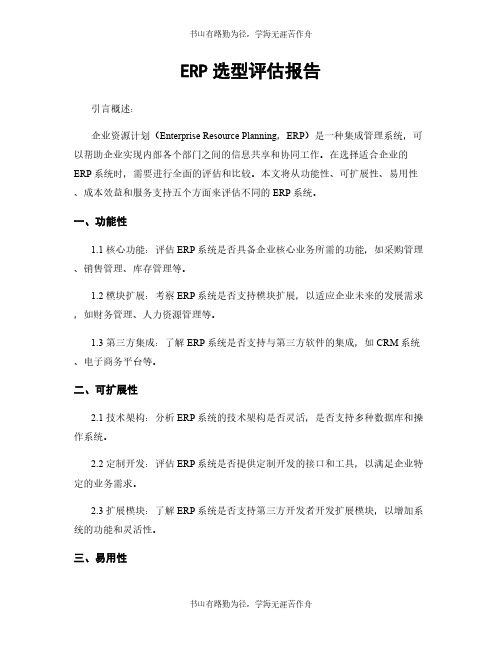 书山有路勤为径，学海无涯苦作舟

ERP 选型评估报告

引言概述：

企业资源计划（Enterprise Resource Planning，ERP）是一种集成管理系统，可以帮助企业实现内部各个部门之间的信息共享和协同工作。在选择适合企业的 ERP 系统时，需要进行全面的评估和比较。本文将从功能性、可扩展性、易用性、成本效益和服务支持五个方面来评估不同的 ERP 系统。

一、功能性

1.1 核心功能：评估 ERP 系统是否具备企业核心业务所需的功能，如采购管理、销售管理、库存管理等。

1.2 模块扩展：考察 ERP 系统是否支持模块扩展，以适应企业未来的发展需求，如财务管理、人力资源管理等。

1.3 第三方集成：了解 ERP 系统是否支持与第三方软件的集成，如 CRM 系统、电子商务平台等。

二、可扩展性

2.1 技术架构：分析 ERP 系统的技术架构是否灵活，是否支持多种数据库和操作系统。

2.2 定制开发：评估 ERP 系统是否提供定制开发的接口和工具，以满足企业特定的业务需求。

2.3 扩展模块：了解 ERP 系统是否支持第三方开发者开发扩展模块，以增加系统的功能和灵活性。

三、易用性

书山有路勤为径，学海无涯苦作舟